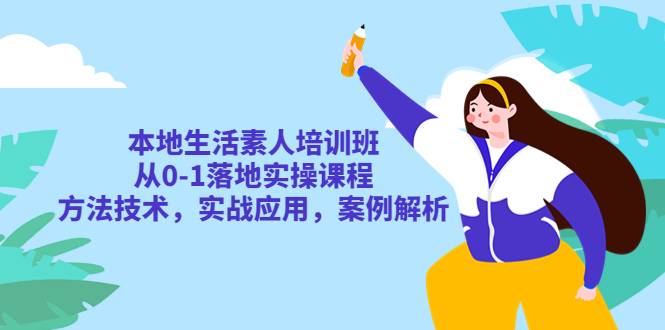 本地生活素人培训班
从0-1落地实操课程
方法技术，实战应用，案例解析